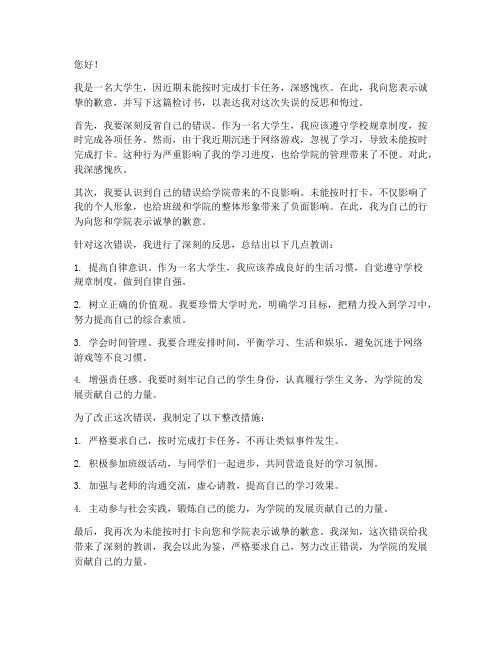 您好！

我是一名大学生，因近期未能按时完成打卡任务，深感愧疚。在此，我向您表示诚挚的歉意，并写下这篇检讨书，以表达我对这次失误的反思和悔过。

首先，我要深刻反省自己的错误。作为一名大学生，我应该遵守学校规章制度，按时完成各项任务。然而，由于我近期沉迷于网络游戏，忽视了学习，导致未能按时完成打卡。这种行为严重影响了我的学习进度，也给学院的管理带来了不便。对此，我深感愧疚。

其次，我要认识到自己的错误给学院带来的不良影响。未能按时打卡，不仅影响了我的个人形象，也给班级和学院的整体形象带来了负面影响。在此，我为自己的行为向您和学院表示诚挚的歉意。

针对这次错误，我进行了深刻的反思，总结出以下几点教训：

1. 提高自律意识。作为一名大学生，我应该养成良好的生活习惯，自觉遵守学校规章制度，做到自律自强。

2. 树立正确的价值观。我要珍惜大学时光，明确学习目标，把精力投入到学习中，努力提高自己的综合素质。

3. 学会时间管理。我要合理安排时间，平衡学习、生活和娱乐，避免沉迷于网络游戏等不良习惯。

4. 增强责任感。我要时刻牢记自己的学生身份，认真履行学生义务，为学院的发展贡献自己的力量。

为了改正这次错误，我制定了以下整改措施：

1. 严格要求自己，按时完成打卡任务，不再让类似事件发生。

2. 积极参加班级活动，与同学们一起进步，共同营造良好的学习氛围。

3. 加强与老师的沟通交流，虚心请教，提高自己的学习效果。

4. 主动参与社会实践，锻炼自己的能力，为学院的发展贡献自己的力量。

最后，我再次为未能按时打卡向您和学院表示诚挚的歉意。我深知，这次错误给我带来了深刻的教训，我会以此为鉴，严格要求自己，努力改正错误，为学院的发展贡献自己的力量。